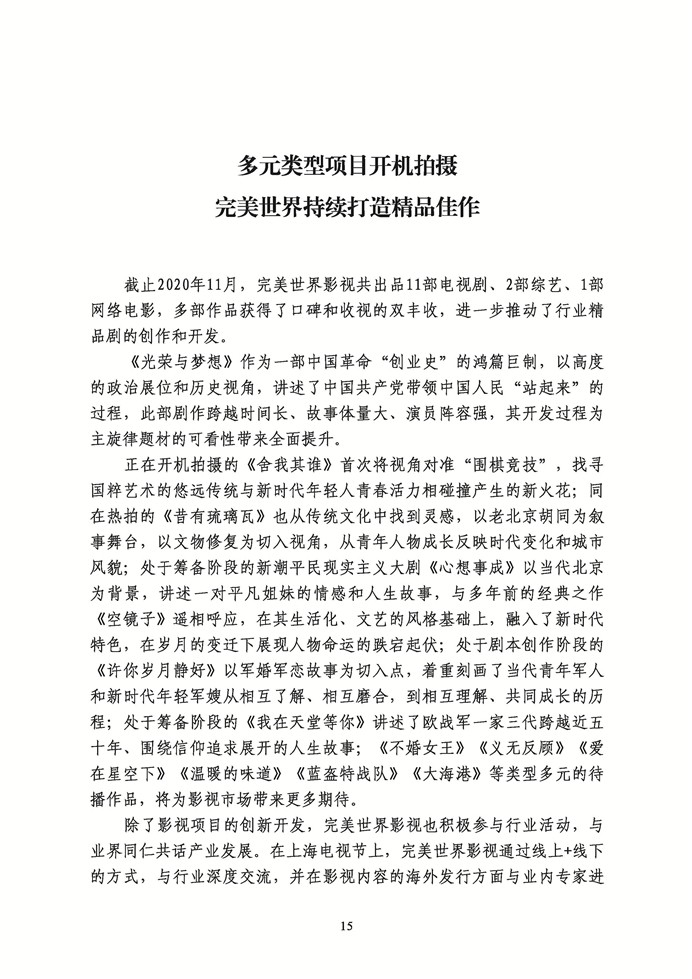 多元类型项目开机拍摄
完美世界持续打造精品佳作

截止2020年11月，完美世界影视共出品11部电视剧、2部综艺、1部网络电影，多部作品获得了口碑和收视的双丰收，进一步推动了行业精品剧的创作和开发。

《光荣与梦想》作为一部中国革命“创业史”的鸿篇巨制，以高度的政治展位和历史视角，讲述了中国共产党带领中国人民“站起来”的过程，此部剧作跨越时间长、故事体量大、演员阵容强，其开发过程为主旋律题材的可看性带来全面提升。

正在开机拍摄的《舍我其谁》首次将视角对准“围棋竞技”，找寻国粹艺术的悠远传统与新时代年轻人青春活力相碰撞产生的新火花；同在热拍的《昔有琉璃瓦》也从传统文化中找到灵感，以老北京胡同为叙事舞台，以文物修复为切入视角，从青年人物成长反映时代变化和城市风貌；处于筹备阶段的新潮平民现实主义大剧《心想事成》以当代北京为背景，讲述一对平凡姐妹的情感和人生故事，与多年前的经典之作《空镜子》遥相呼应，在其生活化、文艺的风格基础上，融入了新时代特色，在岁月的变迁下展现人物命运的跌宕起伏；处于剧本创作阶段的《许你岁月静好》以军婚军恋故事为切入点，着重刻画了当代青年军人和新时代年轻军嫂从相互了解、相互磨合，到相互理解、共同成长的历程；处于筹备阶段的《我在天堂等你》讲述了欧战军一家三代跨越近五十年、围绕信仰追求展开的人生故事；《不婚女王》《义无反顾》《爱在星空下》《温暖的味道》《蓝盔特战队》《大海港》等类型多元的待播作品，将为影视市场带来更多期待。

除了影视项目的创新开发，完美世界影视也积极参与行业活动，与业界同仁共话产业发展。在上海电视节上，完美世界影视通过线上+线下的方式，与行业深度交流，并在影视内容的海外发行方面与业内专家进

15